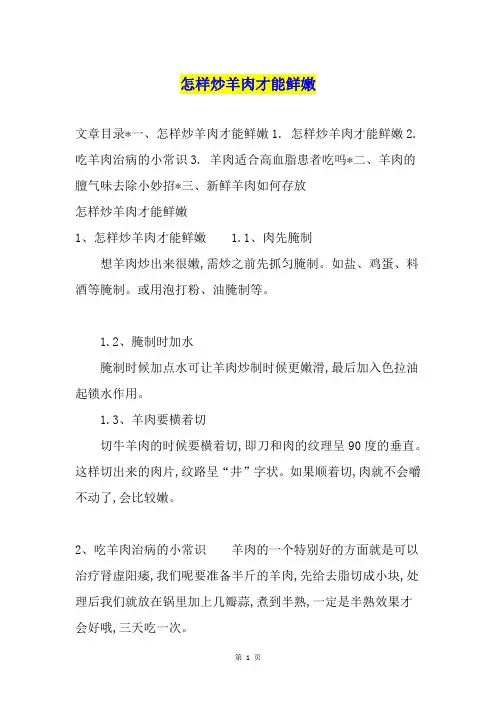 怎样炒羊肉才能鲜嫩

文章目录*一、怎样炒羊肉才能鲜嫩 1. 怎样炒羊肉才能鲜嫩 2. 吃羊肉治病的小常识 3. 羊肉适合高血脂患者吃吗*二、羊肉的膻气味去除小妙招*三、新鲜羊肉如何存放

怎样炒羊肉才能鲜嫩

1、怎样炒羊肉才能鲜嫩　　1.1、肉先腌制

想羊肉炒出来很嫩，需炒之前先抓匀腌制。如盐、鸡蛋、料酒等腌制。或用泡打粉、油腌制等。

1.2、腌制时加水

腌制时候加点水可让羊肉炒制时候更嫩滑，最后加入色拉油起锁水作用。

1.3、羊肉要横着切

切牛羊肉的时候要横着切，即刀和肉的纹理呈 90 度的垂直。这样切出来的肉片，纹路呈“井”字状。如果顺着切，肉就不会嚼不动了，会比较嫩。

2、吃羊肉治病的小常识　　羊肉的一个特别好的方面就是可以治疗肾虚阳痿，我们呢要准备半斤的羊肉，先给去脂切成小块，处理后我们就放在锅里加上几瓣蒜，煮到半熟，一定是半熟效果才会好哦，三天吃一次。

第 1 页